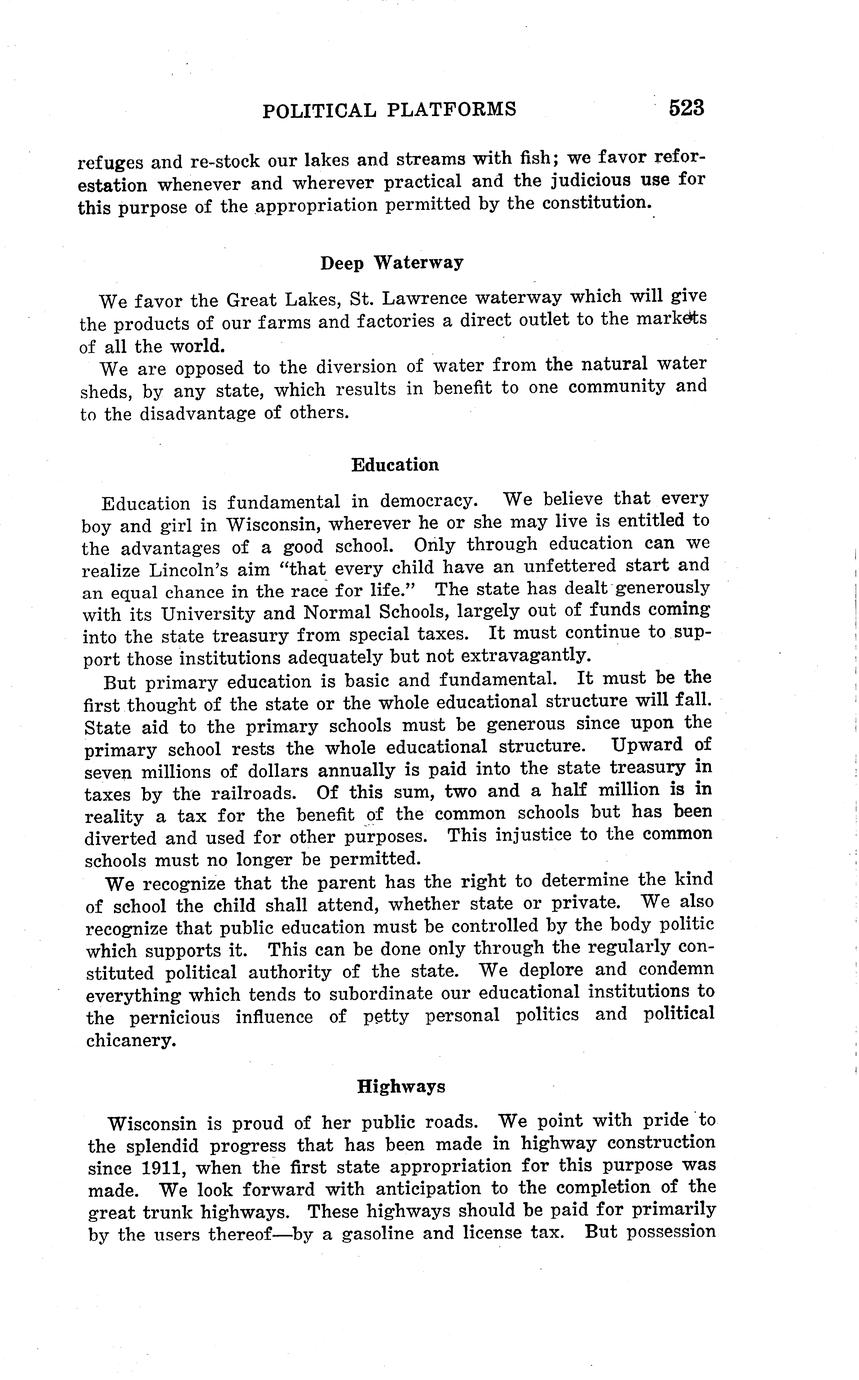 POLITICAL PLATFORMS 523

refuges and re-stock our lakes and streams with fish; we favor reforestation whenever and wherever practical and the judicious use for this purpose of the appropriation permitted by the constitution.

Deep Waterway

We favor the Great Lakes, St. Lawrence waterway which will give the products of our farms and factories a direct outlet to the markets of all the world.

We are opposed to the diversion of water from the natural water sheds, by any state, which results in benefit to one community and to the disadvantage of others.

Education

Education is fundamental in democracy. We believe that every boy and girl in Wisconsin, wherever he or she may live is entitled to the advantages of a good school. Only through education can we realize Lincoln's aim "that every child have an unfettered start and an equal chance in the race for life." The state has dealt generously with its University and Normal Schools, largely out of funds coming into the state treasury from special taxes. It must continue to support those institutions adequately but not extravagantly.

But primary education is basic and fundamental. It must be the first thought of the state or the whole educational structure will fall. State aid to the primary schools must be generous since upon the primary school rests the whole educational structure. Upward of seven millions of dollars annually is paid into the state treasury in taxes by the railroads. Of this sum, two and a half million is in reality a tax for the benefit of the common schools but has been diverted and used for other purposes. This injustice to the common schools must no longer be permitted.

We recognize that the parent has the right to determine the kind of school the child shall attend, whether state or private. We also recognize that public education must be controlled by the body politic which supports it. This can be done only through the regularly constituted political authority of the state. We deplore and condemn everything which tends to subordinate our educational institutions to the pernicious influence of petty personal politics and political chicanery.

Highways

Wisconsin is proud of her public roads. We point with pride to the splendid progress that has been made in highway construction since 1911, when the first state appropriation for this purpose was made. We look forward with anticipation to the completion of the great trunk highways. These highways should be paid for primarily by the users thereof—by a gasoline and license tax. But possession